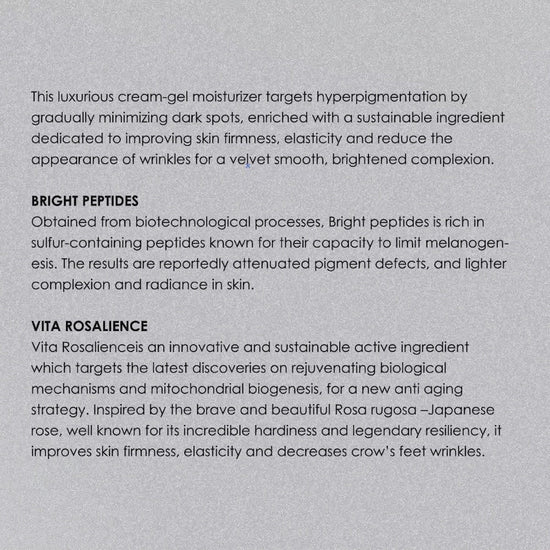 This luxurious cream-gel moisturizer targets hyperpigmentation by gradually minimizing dark spots, enriched with a sustainable ingredient dedicated to improving skin firmness, elasticity and reduce the appearance of wrinkles for a velvet smooth, brightened complexion.

BRIGHT PEPTIDES
Obtained from biotechnological processes, Bright peptides is rich in sulfur-containing peptides known for their capacity to limit melanogenesis. The results are reportedly attenuated pigment defects, and lighter complexion and radiance in skin.

VITA ROSALIENCE
Vita Rosalienceis an innovative and sustainable active ingredient which targets the latest discoveries on rejuvenating biological mechanisms and mitochondrial biogenesis, for a new anti aging strategy. Inspired by the brave and beautiful Rosa rugosa –Japanese rose, well known for its incredible hardiness and legendary resiliency, it improves skin firmness, elasticity and decreases crow's feet wrinkles.